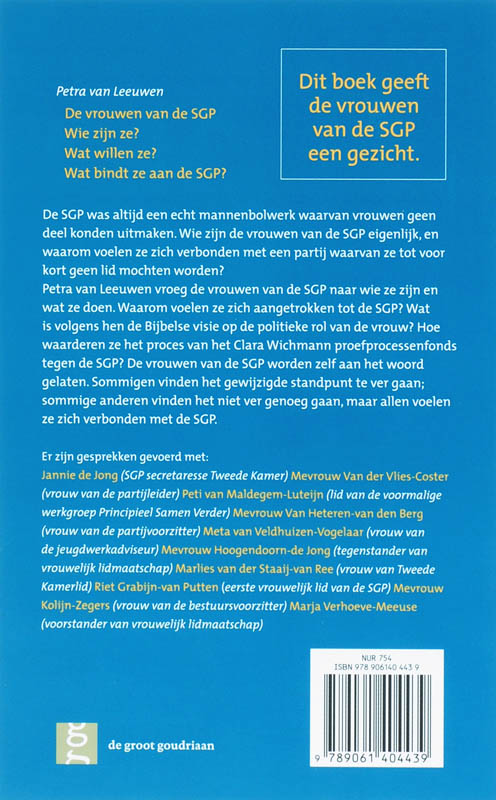 Petra van Leeuwen
De vrouwen van de SGP
Wie zijn ze?
Wat willen ze?
Wat bindt ze aan de SGP?

Dit boek geeft de vrouwen van de SGP een gezicht.

De SGP was altijd een echt mannenbolwerk waarvan vrouwen geen deel konden uitmaken. Wie zijn de vrouwen van de SGP eigenlijk, en waarom voelen ze zich verbonden met een partij waarvan ze tot voor kort geen lid mochten worden?
Petra van Leeuwen vroeg de vrouwen van de SGP naar wie ze zijn en wat ze doen. Waarom voelen ze zich aangetrokken tot de SGP? Wat is volgens hen de Bijbelse visie op de politieke rol van de vrouw? Hoe waarderen ze het proces van het Clara Wichmann proefprocessenfonds tegen de SGP? De vrouwen van de SGP worden zelf aan het woord gelaten. Sommigen vinden het gewijzigde standpunt te ver gaan; sommige anderen vinden het niet ver genoeg gaan, maar allen voelen ze zich verbonden met de SGP.

Er zijn gesprekken gevoerd met:
Jannie de Jong (SGP secretaresse Tweede Kamer) Mevrouw Van der Vlies-Coster (vrouw van de partijleider) Peti van Maldegem-Luteijn (lid van de voormalige werkgroep Principieel Samen Verder) Mevrouw Van Heteren-van den Berg (vrouw van de partijvoorzitter) Meta van Veldhuizen-Vogelaar (vrouw van de jeugdwerkadviseur) Mevrouw Hoogendoorn-de Jong (tegenstander van vrouwelijk lidmaatschap) Marlies van der Staaij-van Ree (vrouw van Tweede Kamerlid) Riet Grabijn-van Putten (eerste vrouwelijk lid van de SGP) Mevrouw Kolijn-Zegers (vrouw van de bestuursvoorzitter) Marja Verhoeve-Meeuse (voorstander van vrouwelijk lidmaatschap)

NUR 754
ISBN 978 906140 443 9
9 789061 404439

de groot goudriaan